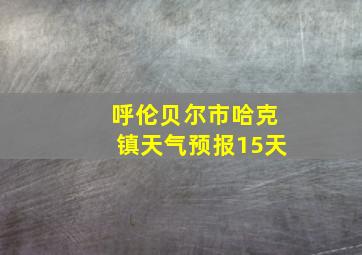 呼伦贝尔市哈克镇天气预报15天